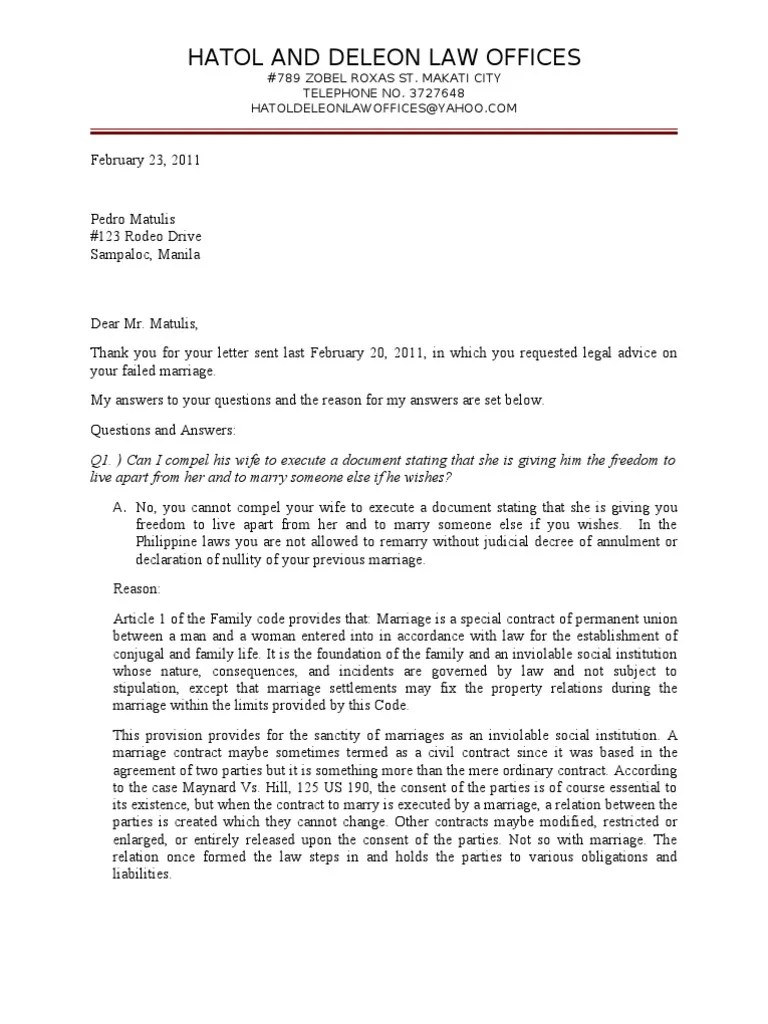 HATOL AND DELEON LAW OFFICES
#789 ZOBEL ROXAS ST. MAKATI CITY
TELEPHONE NO. 3727648
HATOLDELEONLAWOFFICES@YAHOO.COM

February 23, 2011

Pedro Matulis
#123 Rodeo Drive
Sampaloc, Manila

Dear Mr. Matulis,

Thank you for your letter sent last February 20, 2011, in which you requested legal advice on your failed marriage.

My answers to your questions and the reason for my answers are set below.

Questions and Answers:

Q1. ) Can I compel his wife to execute a document stating that she is giving him the freedom to live apart from her and to marry someone else if he wishes?

A. No, you cannot compel your wife to execute a document stating that she is giving you freedom to live apart from her and to marry someone else if you wishes. In the Philippine laws you are not allowed to remarry without judicial decree of annulment or declaration of nullity of your previous marriage.

Reason:

Article 1 of the Family code provides that: Marriage is a special contract of permanent union between a man and a woman entered into in accordance with law for the establishment of conjugal and family life. It is the foundation of the family and an inviolable social institution whose nature, consequences, and incidents are governed by law and not subject to stipulation, except that marriage settlements may fix the property relations during the marriage within the limits provided by this Code.

This provision provides for the sanctity of marriages as an inviolable social institution. A marriage contract maybe sometimes termed as a civil contract since it was based in the agreement of two parties but it is something more than the mere ordinary contract. According to the case Maynard Vs. Hill, 125 US 190, the consent of the parties is of course essential to its existence, but when the contract to marry is executed by a marriage, a relation between the parties is created which they cannot change. Other contracts maybe modified, restricted or enlarged, or entirely released upon the consent of the parties. Not so with marriage. The relation once formed the law steps in and holds the parties to various obligations and liabilities.